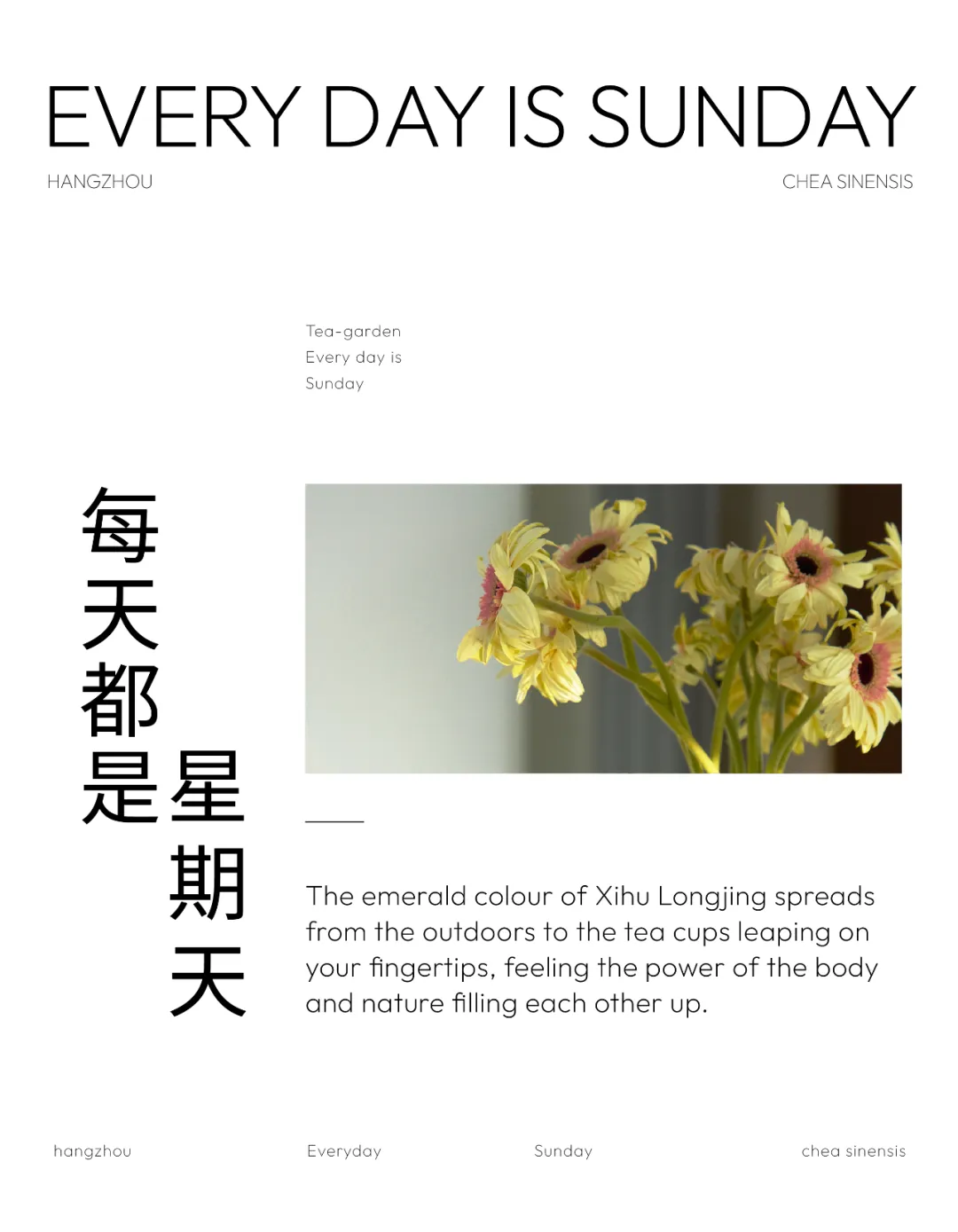 EVERY DAY IS SUNDAY

HANGZHOU

CHEA SINENSIS

Tea-garden
Every day is
Sunday

每天都是星期天

The emerald colour of Xihu Longjing spreads from the outdoors to the tea cups leaping on your fingertips, feeling the power of the body and nature filling each other up.

hangzhou

Everyday

Sunday

chea sinensis